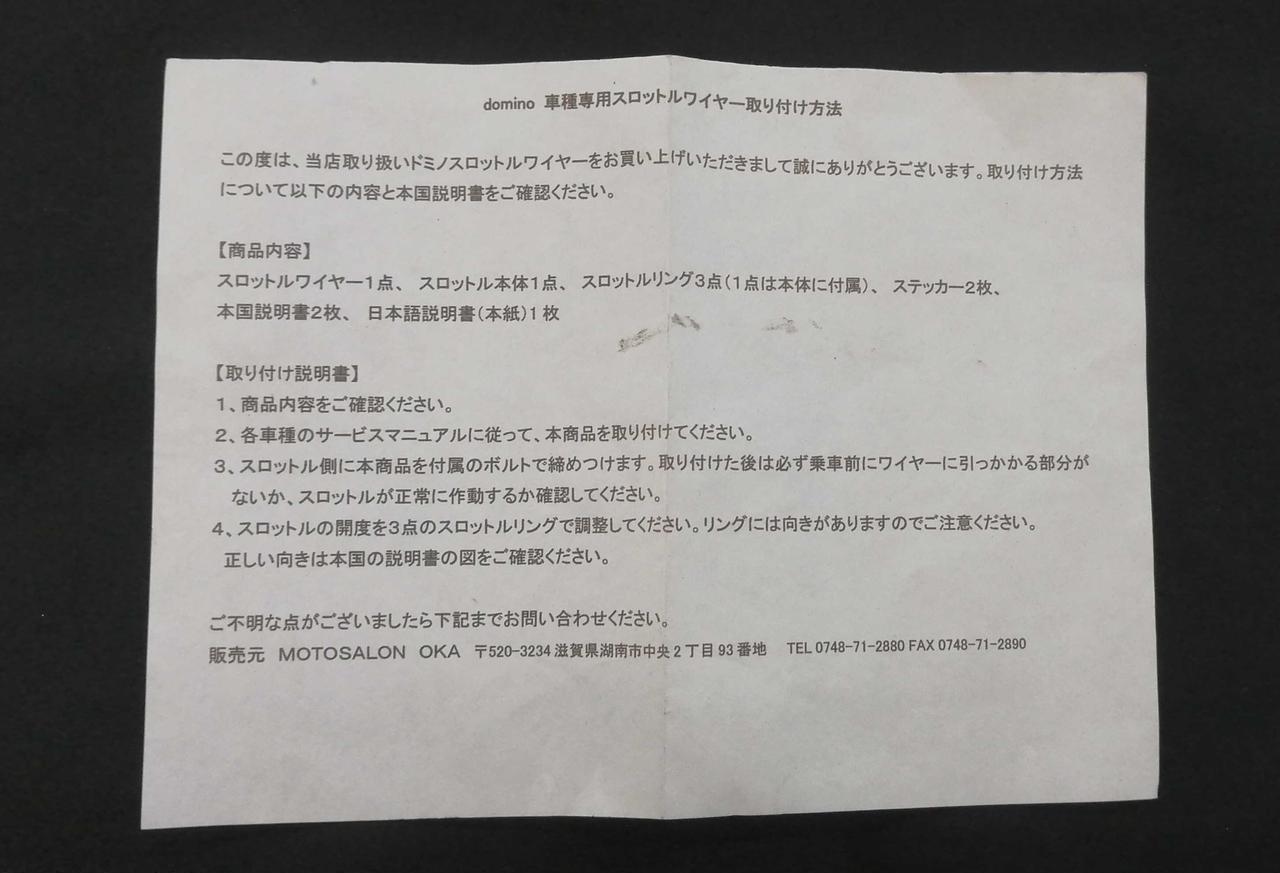 domino 車種専用スロットルワイヤー取り付け方法

この度は、当店取り扱いドミノスロットルワイヤーをお買い上げいただきまして誠にありがとうございます。取り付け方法について以下の内容と本国説明書をご確認ください。

【商品内容】
スロットルワイヤー1点、 スロットル本体1点、 スロットルリング3点（1点は本体に付属）、 ステッカー2枚、
本国説明書2枚、 日本語説明書（本紙）1枚

【取り付け説明書】
1、商品内容をご確認ください。
2、各車種のサービスマニュアルに従って、本商品を取り付けてください。
3、スロットル側に本商品を付属のボルトで締めつけます。取り付けた後は必ず乗車前にワイヤーに引っかかる部分がないか、スロットルが正常に作動するか確認してください。
4、スロットルの開度を3点のスロットルリングで調整してください。リングには向きがありますのでご注意ください。
正しい向きは本国の説明書の図をご確認ください。

ご不明な点がございましたら下記までお問い合わせください。
販売元 MOTOSALON OKA 〒520-3234 滋賀県湖南市中央2丁目93番地 TEL 0748-71-2880 FAX 0748-71-2890